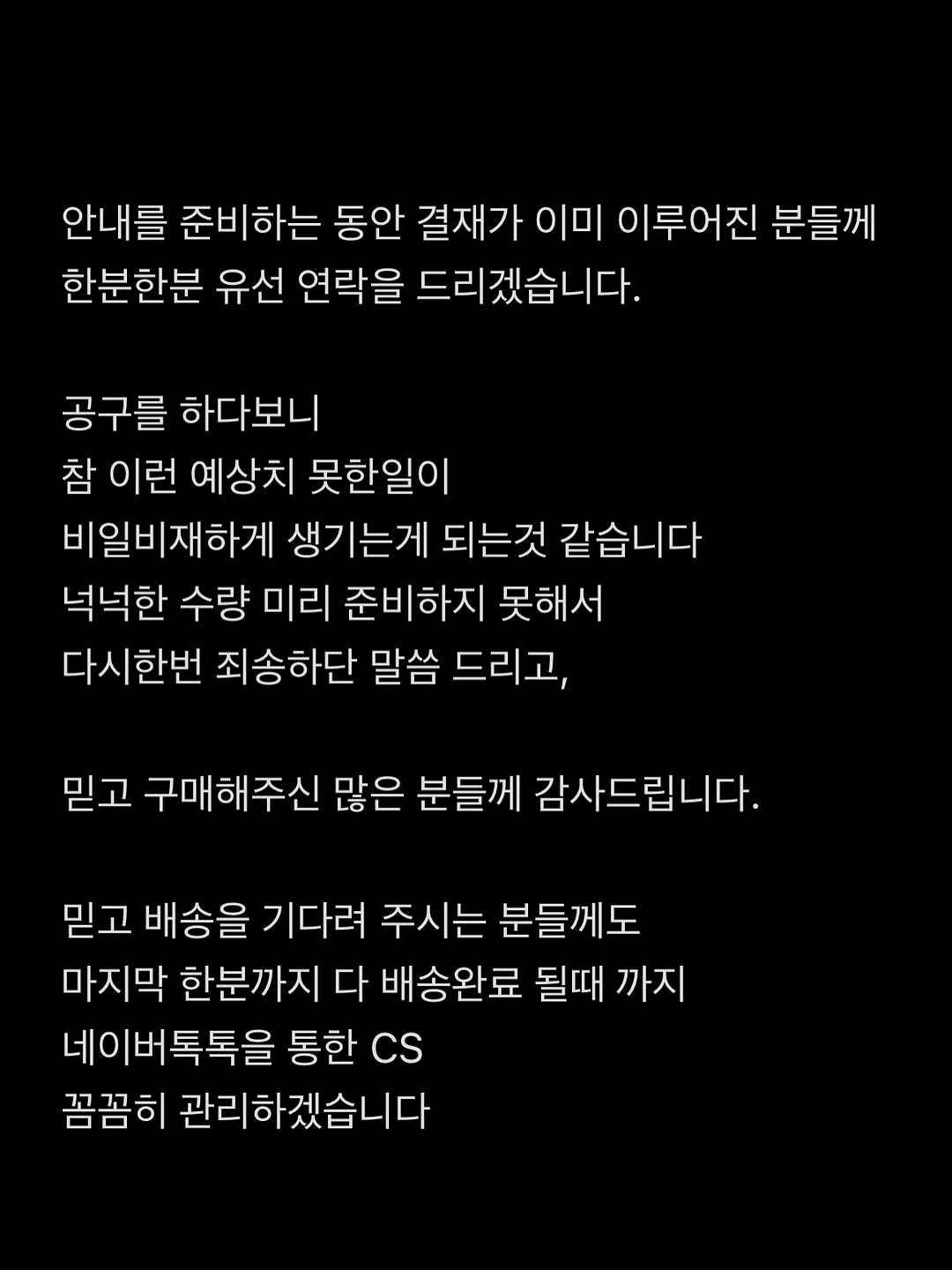 안내를 준비하는 동안 결재가 이미 이루어진 분들께 한분한분 유선 연락을 드리겠습니다.

공구를 하다보니
참 이런 예상치 못한일이
비일비재하게 생기는게 되는것 같습니다
넉넉한 수량 미리 준비하지 못해서
다시한번 죄송하단 말씀 드리고,

믿고 구매해주신 많은 분들께 감사드립니다.

믿고 배송을 기다려 주시는 분들께도
마지막 한분까지 다 배송완료 될때 까지
네이버톡톡을 통한 CS
꼼꼼히 관리하겠습니다